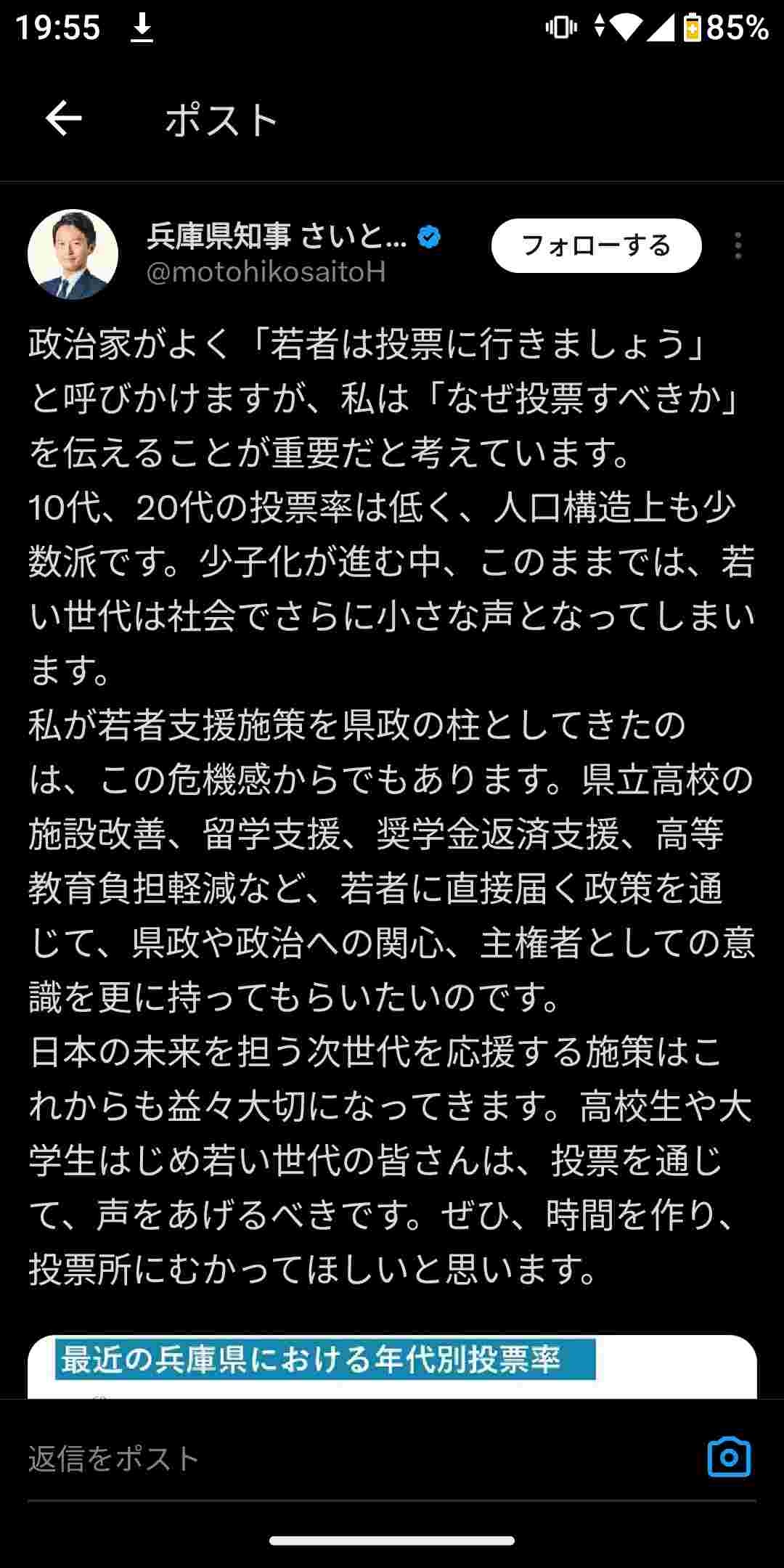 19:55
85%

ポスト

兵庫県知事 さいと...
@motohikosaitoH
フォローする

政治家がよく「若者は投票に行きましょう」と呼びかけますが、私は「なぜ投票すべきか」を伝えることが重要だと考えています。
10代、20代の投票率は低く、人口構造上も少数派です。少子化が進む中、このままでは、若い世代は社会でさらに小さな声となってしまいます。
私が若者支援施策を県政の柱としてきたのは、この危機感からでもあります。県立高校の施設改善、留学支援、奨学金返済支援、高等教育負担軽減など、若者に直接届く政策を通じて、県政や政治への関心、主権者としての意識を更に持ってもらいたいのです。
日本の未来を担う次世代を応援する施策はこれからも益々大切になってきます。高校生や大学生はじめ若い世代の皆さんは、投票を通じて、声をあげるべきです。ぜひ、時間を作り、投票所にむかってほしいと思います。

最近の兵庫県における年代別投票率

返信をポスト